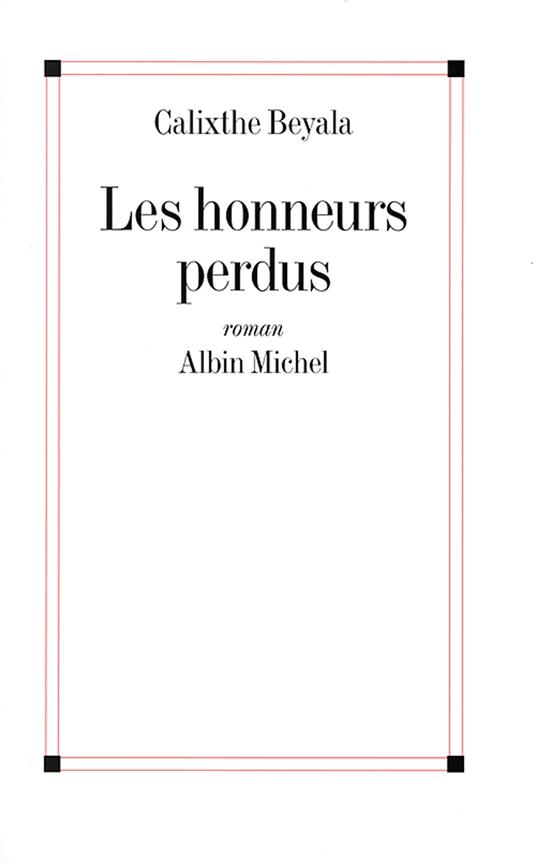 Calixthe Beyala

Les honneurs perdus

roman

Albin Michel